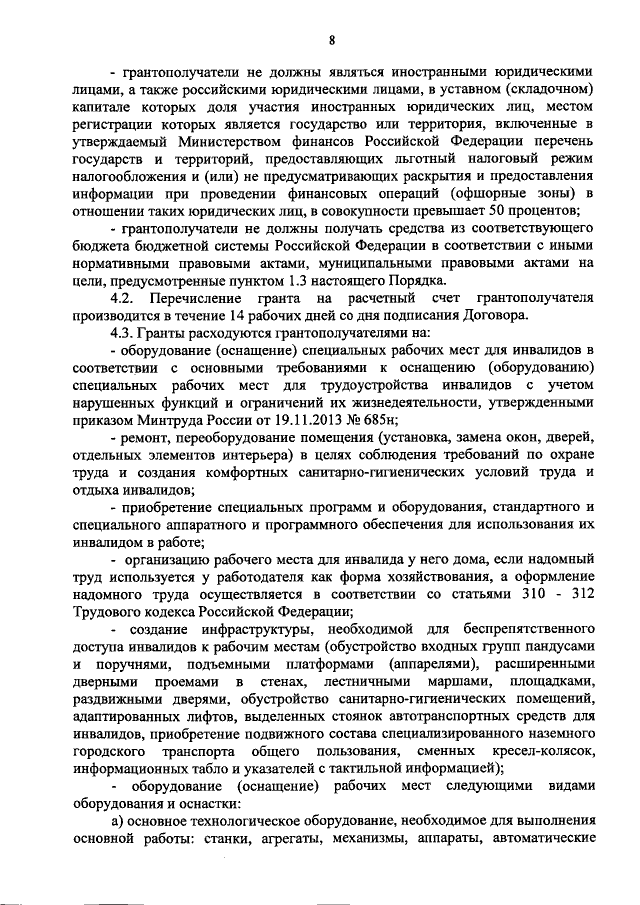 8

- грантополучатели не должны являться иностранными юридическими лицами, а также российскими юридическими лицами, в уставном (складочном) капитале которых доля участия иностранных юридических лиц, местом регистрации которых является государство или территория, включенные в утверждаемый Министерством финансов Российской Федерации перечень государств и территорий, предоставляющих льготный налоговый режим налогообложения и (или) не предусматривающих раскрытия и предоставления информации при проведении финансовых операций (офшорные зоны) в отношении таких юридических лиц, в совокупности превышает 50 процентов;

- грантополучатели не должны получать средства из соответствующего бюджета бюджетной системы Российской Федерации в соответствии с иными нормативными правовыми актами, муниципальными правовыми актами на цели, предусмотренные пунктом 1.3 настоящего Порядка.

4.2. Перечисление гранта на расчетный счет грантополучателя производится в течение 14 рабочих дней со дня подписания Договора.

4.3. Гранты расходуются грантополучателями на:

- оборудование (оснащение) специальных рабочих мест для инвалидов в соответствии с основными требованиями к оснащению (оборудованию) специальных рабочих мест для трудоустройства инвалидов с учетом нарушенных функций и ограничений их жизнедеятельности, утвержденными приказом Минтруда России от 19.11.2013 № 685н;

- ремонт, переоборудование помещения (установка, замена окон, дверей, отдельных элементов интерьера) в целях соблюдения требований по охране труда и создания комфортных санитарно-гигиенических условий труда и отдыха инвалидов;

- приобретение специальных программ и оборудования, стандартного и специального аппаратного и программного обеспечения для использования их инвалидом в работе;

- организацию рабочего места для инвалида у него дома, если надомный труд используется у работодателя как форма хозяйствования, а оформление надомного труда осуществляется в соответствии со статьями 310 - 312 Трудового кодекса Российской Федерации;

- создание инфраструктуры, необходимой для беспрепятственного доступа инвалидов к рабочим местам (обустройство входных групп пандусами и поручнями, подъемными платформами (аппарелями), расширенными дверными проемами в стенах, лестничными маршами, площадками, раздвижными дверями, обустройство санитарно-гигиенических помещений, адаптированных лифтов, выделенных стоянок автотранспортных средств для инвалидов, приобретение подвижного состава специализированного наземного городского транспорта общего пользования, сменных кресел-колясок, информационных табло и указателей с тактильной информацией);

- оборудование (оснащение) рабочих мест следующими видами оборудования и оснастки:

а) основное технологическое оборудование, необходимое для выполнения основной работы: станки, агрегаты, механизмы, аппараты, автоматические